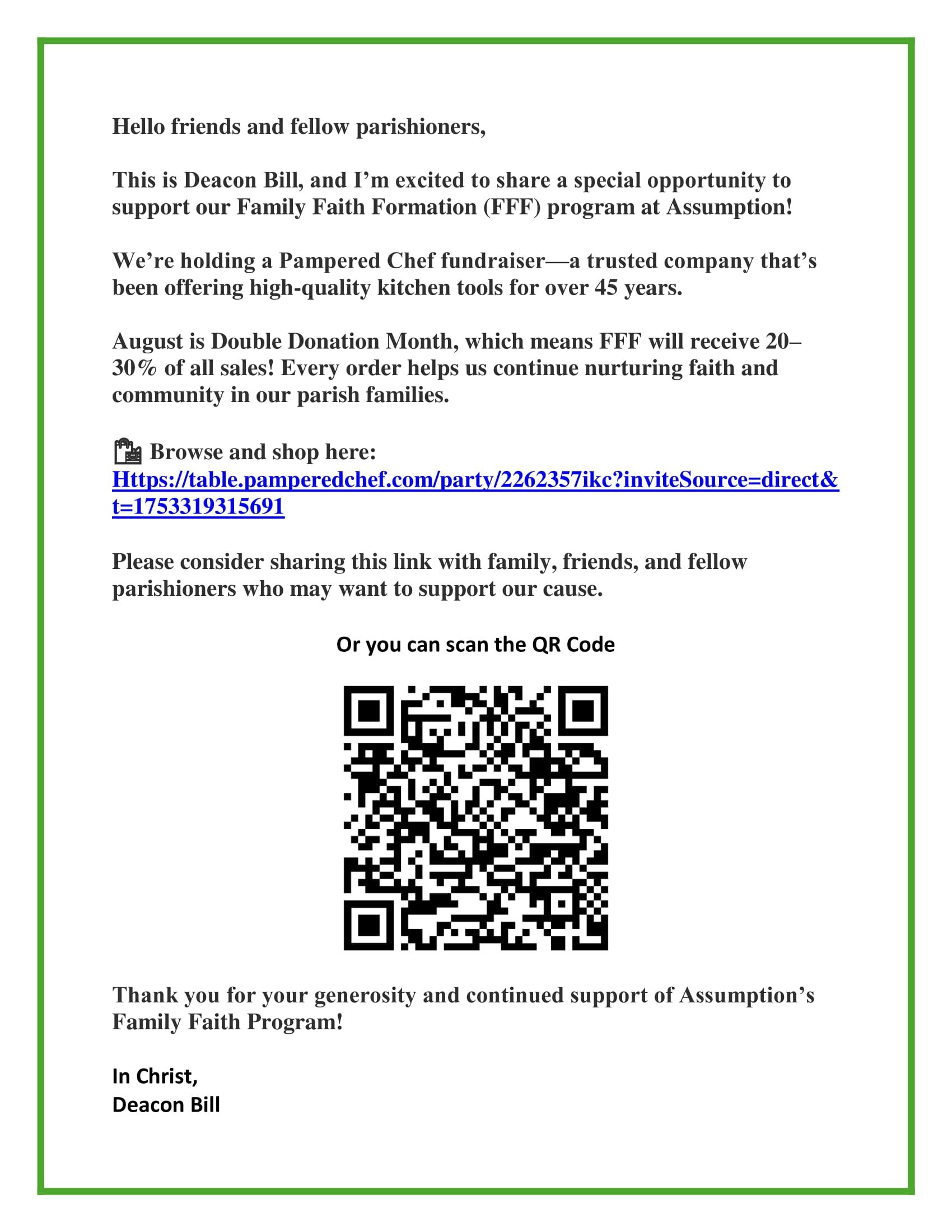 Hello friends and fellow parishioners,

This is Deacon Bill, and I'm excited to share a special opportunity to support our Family Faith Formation (FFF) program at Assumption!

We're holding a Pampered Chef fundraiser—a trusted company that's been offering high-quality kitchen tools for over 45 years.

August is Double Donation Month, which means FFF will receive 20–30% of all sales! Every order helps us continue nurturing faith and community in our parish families.

Browse and shop here: Https://table.pamperedchef.com/party/2262357ikc?inviteSource=direct&t=1753319315691

Please consider sharing this link with family, friends, and fellow parishioners who may want to support our cause.

Or you can scan the QR Code

Thank you for your generosity and continued support of Assumption's Family Faith Program!

In Christ,
Deacon Bill